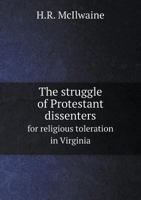 H.R. McIlwaine

The struggle of Protestant dissenters
for religious toleration in Virginia